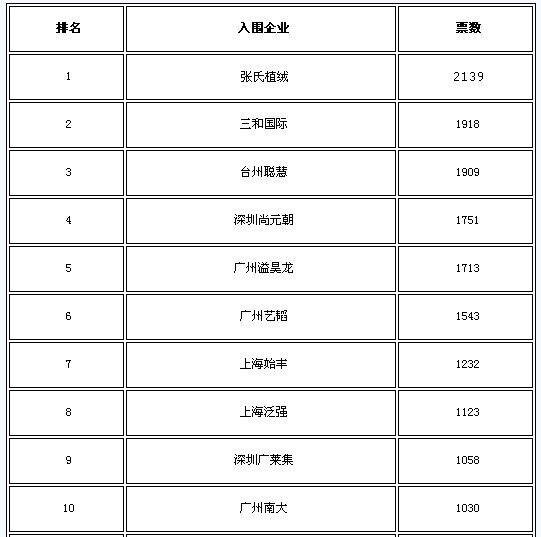 | 排名 | 入围企业 | 票数 |
|---|---|---|
| 1 | 张氏植绒 | 2139 |
| 2 | 三和国际 | 1918 |
| 3 | 台州聪慧 | 1909 |
| 4 | 深圳尚元朝 | 1751 |
| 5 | 广州溢昊龙 | 1713 |
| 6 | 广州艺韬 | 1543 |
| 7 | 上海始丰 | 1232 |
| 8 | 上海泛强 | 1123 |
| 9 | 深圳广莱集 | 1058 |
| 10 | 广州南大 | 1030 |